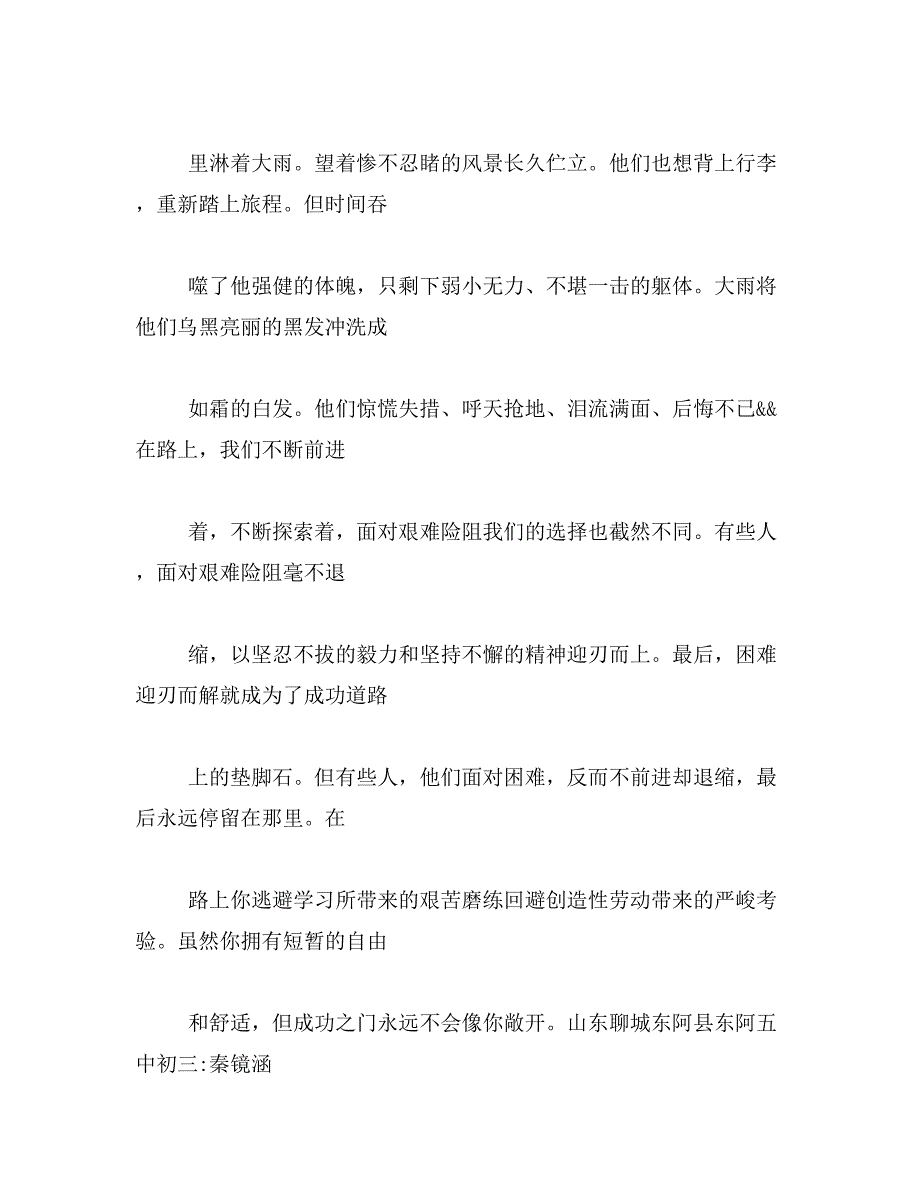 里淋着大雨。望着惨不忍睹的风景长久伫立。他们也想背上行李，重新踏上旅程。但时间吞

噬了他强健的体魄，只剩下弱小无力、不堪一击的躯体。大雨将他们乌黑亮丽的黑发冲洗成

如霜的白发。他们惊慌失措、呼天抢地、泪流满面、后悔不已&&在路上，我们不断前进

着，不断探索着，面对艰难险阻我们的选择也截然不同。有些人，面对艰难险阻毫不退

缩，以坚忍不拔的毅力和坚持不懈的精神迎刃而上。最后，困难迎刃而解就成为了成功道路

上的垫脚石。但有些人，他们面对困难，反而不前进却退缩，最后永远停留在那里。在

路上你逃避学习所带来的艰苦磨练回避创造性劳动带来的严峻考验。虽然你拥有短暂的自由

和舒适，但成功之门永远不会像你敞开。山东聊城东阿县东阿五中初三:秦镜涵